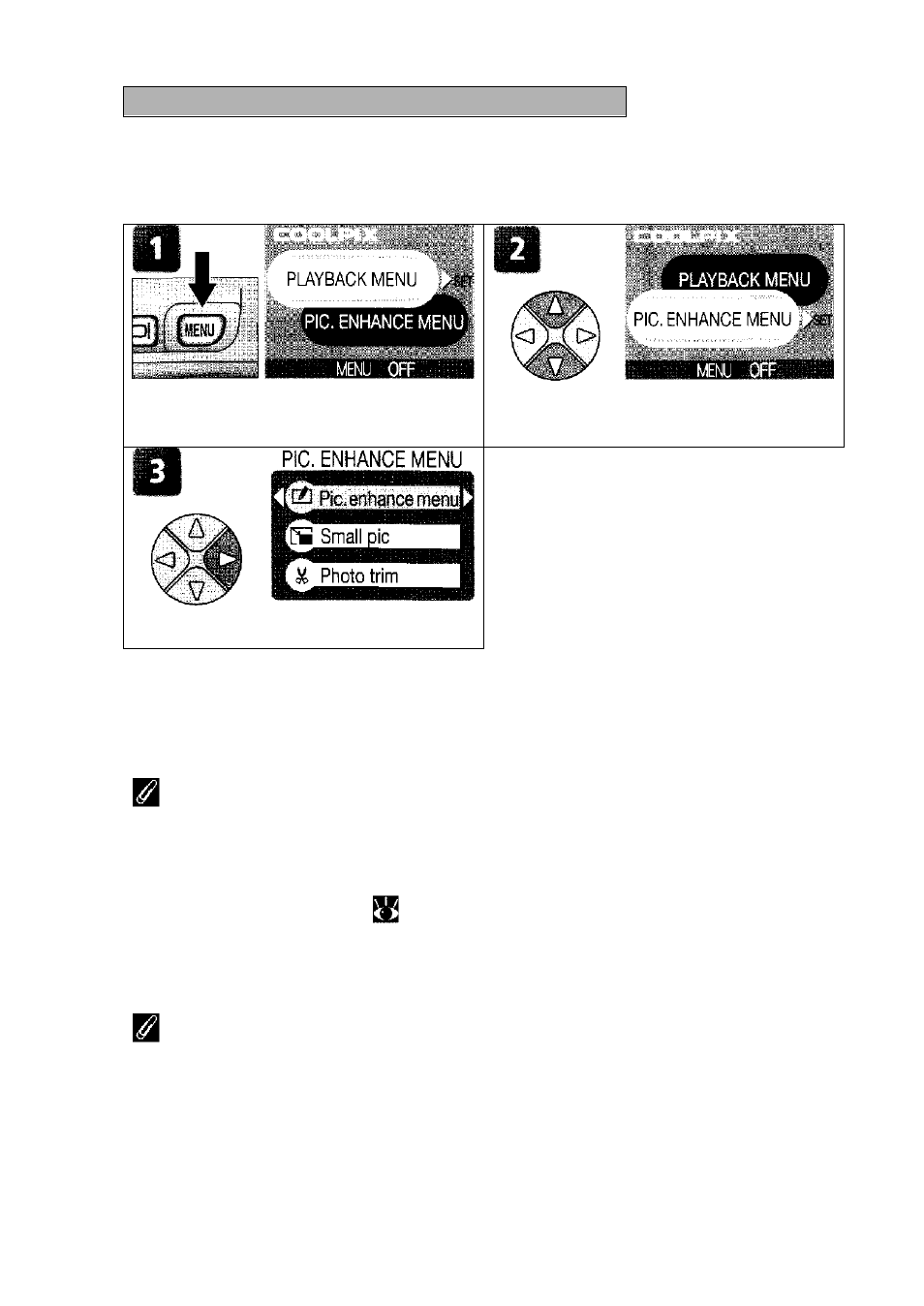 1

MENU

PLAYBACK MENU

SET

PIC. ENHANCE MENU

MENU OFF

2

PLAYBACK MENU

PIC. ENHANCE MENU

SET

MENU OFF

3

PIC. ENHANCE MENU

Pic. enhance menu

Small pic

Photo trim